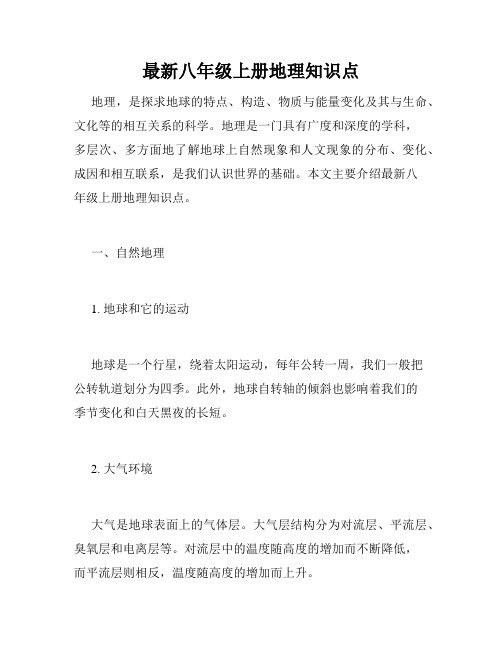 最新八年级上册地理知识点

地理，是探求地球的特点、构造、物质与能量变化及其与生命、文化等的相互关系的科学。地理是一门具有广度和深度的学科，多层次、多方面地了解地球上自然现象和人文现象的分布、变化、成因和相互联系，是我们认识世界的基础。本文主要介绍最新八年级上册地理知识点。

一、自然地理

1. 地球和它的运动

地球是一个行星，绕着太阳运动，每年公转一周，我们一般把公转轨道划分为四季。此外，地球自转轴的倾斜也影响着我们的季节变化和白天黑夜的长短。

2. 大气环境

大气是地球表面上的气体层。大气层结构分为对流层、平流层、臭氧层和电离层等。对流层中的温度随高度的增加而不断降低，而平流层则相反，温度随高度的增加而上升。